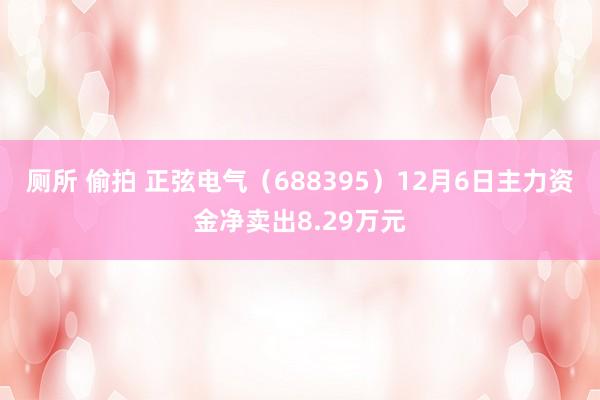 厕所 偷拍 正弦电气（688395）12月6日主力资金净卖出8.29万元